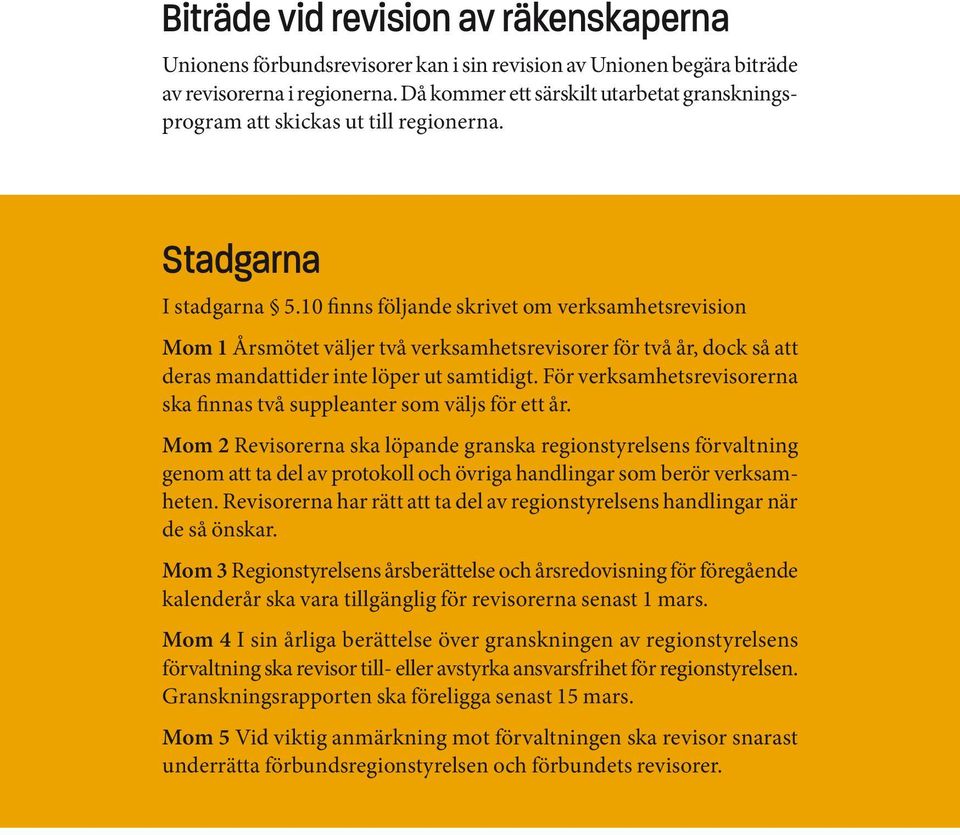 Biträde vid revision av räkenskaperna

Unionens förbundsrevisorer kan i sin revision av Unionen begära biträde av revisorerna i regionerna. Då kommer ett särskilt utarbetat granskningsprogram att skickas ut till regionerna.

Stadgarna

I stadgarna § 5.10 finns följande skrivet om verksamhetsrevision

Mom 1 Årsmötet väljer två verksamhetsrevisorer för två år, dock så att deras mandattider inte löper ut samtidigt. För verksamhetsrevisorerna ska finnas två suppleanter som väljs för ett år.

Mom 2 Revisorerna ska löpande granska regionstyrelsens förvaltning genom att ta del av protokoll och övriga handlingar som berör verksamheten. Revisorerna har rätt att ta del av regionstyrelsens handlingar när de så önskar.

Mom 3 Regionstyrelsens årsberättelse och årsredovisning för föregående kalenderår ska vara tillgänglig för revisorerna senast 1 mars.

Mom 4 I sin årliga berättelse över granskningen av regionstyrelsens förvaltning ska revisor till- eller avstyrka ansvarsfrihet för regionstyrelsen. Granskningsrapporten ska föreligga senast 15 mars.

Mom 5 Vid viktig anmärkning mot förvaltningen ska revisor snarast underrätta förbundsregionstyrelsen och förbundets revisorer.